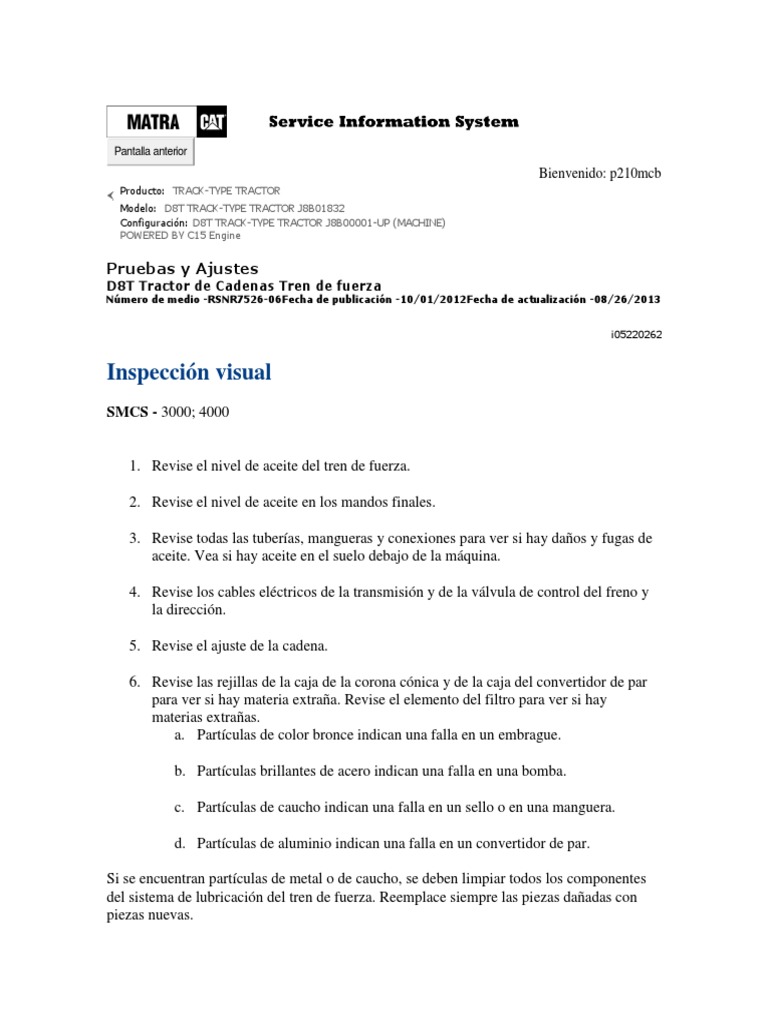 MATRA CAT

Service Information System

Pantalla anterior

Bienvenido: p210mcb

Producto: TRACK-TYPE TRACTOR
Modelo: D8T TRACK-TYPE TRACTOR J8B01832
Configuración: D8T TRACK-TYPE TRACTOR J8B00001-UP (MACHINE) POWERED BY C15 Engine

Pruebas y Ajustes
D8T Tractor de Cadenas Tren de fuerza
Número de medio -RSNR7526-06Fecha de publicación -10/01/2012Fecha de actualización -08/26/2013

i05220262

Inspección visual

SMCS - 3000; 4000

1. Revise el nivel de aceite del tren de fuerza.

2. Revise el nivel de aceite en los mandos finales.

3. Revise todas las tuberías, mangueras y conexiones para ver si hay daños y fugas de aceite. Vea si hay aceite en el suelo debajo de la máquina.

4. Revise los cables eléctricos de la transmisión y de la válvula de control del freno y la dirección.

5. Revise el ajuste de la cadena.

6. Revise las rejillas de la caja de la corona cónica y de la caja del convertidor de par para ver si hay materia extraña. Revise el elemento del filtro para ver si hay materias extrañas.
a. Partículas de color bronce indican una falla en un embrague.

b. Partículas brillantes de acero indican una falla en una bomba.

c. Partículas de caucho indican una falla en un sello o en una manguera.

d. Partículas de aluminio indican una falla en un convertidor de par.

Si se encuentran partículas de metal o de caucho, se deben limpiar todos los componentes del sistema de lubricación del tren de fuerza. Reemplace siempre las piezas dañadas con piezas nuevas.